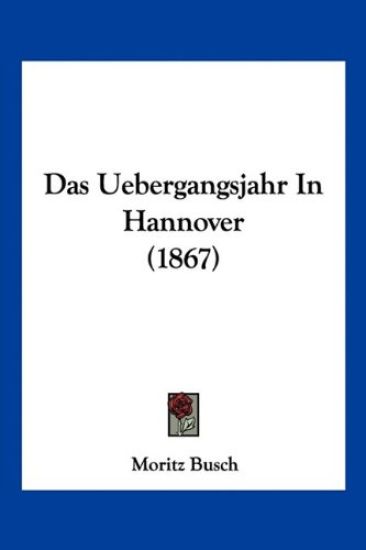 Das Uebergangsjahr In Hannover (1867)

Moritz Busch